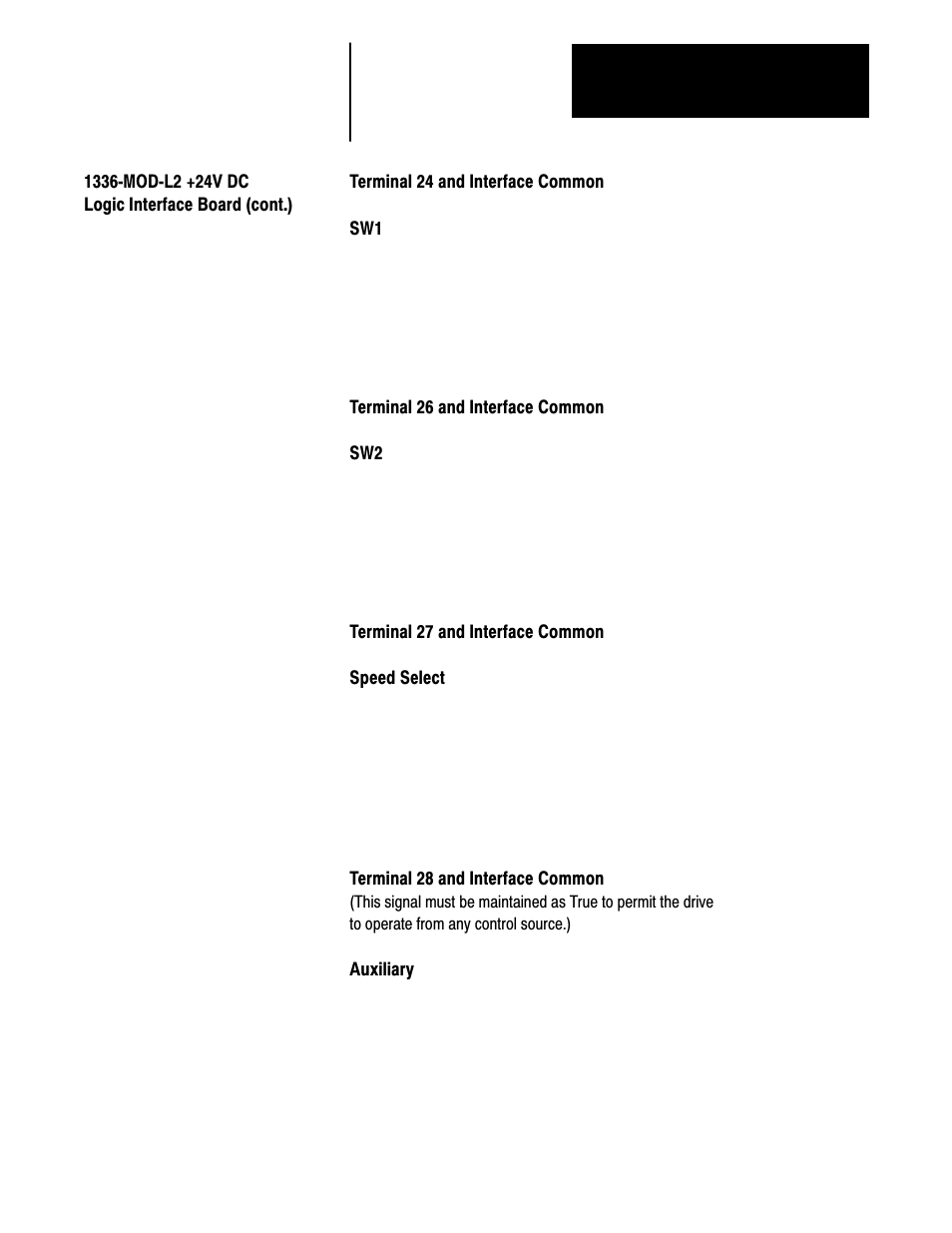 1336-MOD-L2 +24V DC
Logic Interface Board (cont.)

Terminal 24 and Interface Common

SW1

Terminal 26 and Interface Common

SW2

Terminal 27 and Interface Common

Speed Select

Terminal 28 and Interface Common
(This signal must be maintained as True to permit the drive to operate from any control source.)

Auxiliary